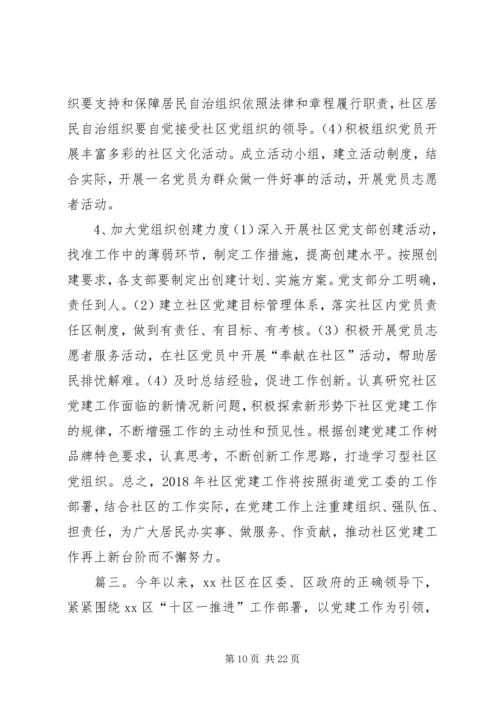 织要支持和保障居民自治组织依照法律和章程履行职责，社区居民自治组织要自觉接受社区党组织的领导。(4)积极组织党员开展丰富多彩的社区文化活动。成立活动小组，建立活动制度，结合实际，开展一名党员为群众做一件好事的活动，开展党员志愿者活动。

4、加大党组织创建力度(1)深入开展社区党支部创建活动，找准工作中的薄弱环节，制定工作措施，提高创建水平。按照创建要求，各支部要制定出创建计划、实施方案。党支部分工明确，责任到人。(2)建立社区党建目标管理体系，落实社区内党员责任区制度，做到有责任、有目标、有考核。(3)积极开展党员志愿者服务活动，在社区党员中开展“奉献在社区”活动，帮助居民排忧解难。(4)及时总结经验，促进工作创新。认真研究社区党建工作面临的新情况新问题，积极探索新形势下社区党建工作的规律，不断增强工作的主动性和预见性。根据创建党建工作树品牌特色要求，认真思考，不断创新工作思路，打造学习型社区党组织。总之，2018年社区党建工作将按照街道党工委的工作部署，结合社区的工作实际，在党建工作上注重建组织、强队伍、担责任，为广大居民办实事、做服务、作贡献，推动社区党建工作再上新台阶而不懈努力。

篇三。今年以来，xx社区在区委、区政府的正确领导下，紧紧围绕xx区“十区一推进”工作部署，以党建工作为引领，

第10页 共22页